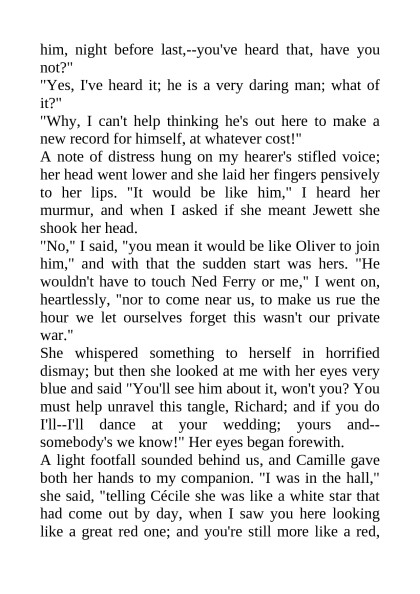 him, night before last,--you've heard that, have you not?"
"Yes, I've heard it; he is a very daring man; what of it?"
"Why, I can't help thinking he's out here to make a new record for himself, at whatever cost!"
A note of distress hung on my hearer's stifled voice; her head went lower and she laid her fingers pensively to her lips. "It would be like him," I heard her murmur, and when I asked if she meant Jewett she shook her head.
"No," I said, "you mean it would be like Oliver to join him," and with that the sudden start was hers. "He wouldn't have to touch Ned Ferry or me," I went on, heartlessly, "nor to come near us, to make us rue the hour we let ourselves forget this wasn't our private war."
She whispered something to herself in horrified dismay; but then she looked at me with her eyes very blue and said "You'll see him about it, won't you? You must help unravel this tangle, Richard; and if you do I'll--I'll dance at your wedding; yours and--somebody's we know!" Her eyes began forewith.
A light footfall sounded behind us, and Camille gave both her hands to my companion. "I was in the hall," she said, "telling Cécile she was like a white star that had come out by day, when I saw you here looking like a great red one; and you're still more like a red,